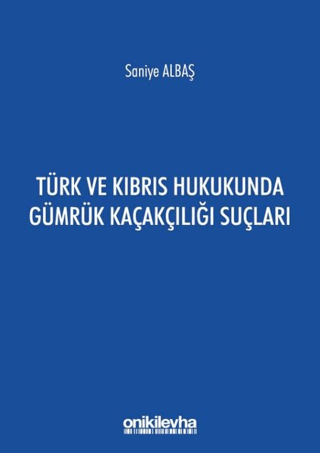 Saniye ALBAŞ

TÜRK VE KIBRIS HUKUKUNDA GÜMRÜK KAÇAKÇILIĞI SUÇLARI

onikilevha